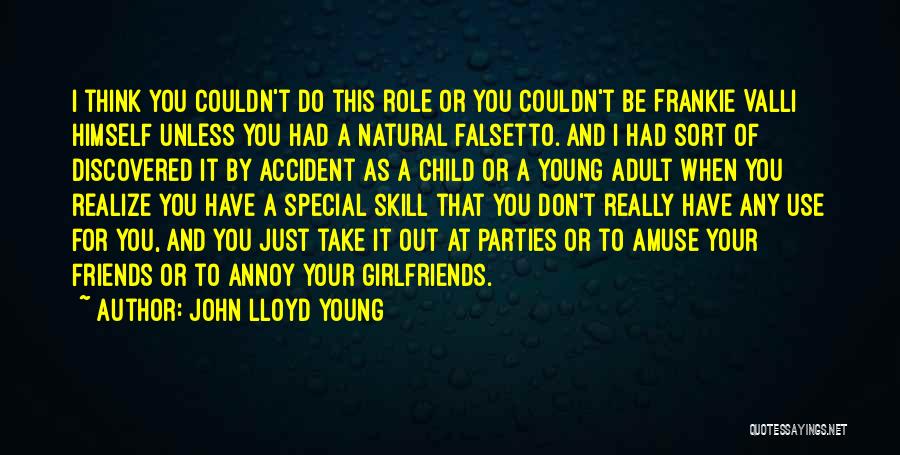 I THINK YOU COULDN'T DO THIS ROLE OR YOU COULDN'T BE FRANKIE VALLI HIMSELF UNLESS YOU HAD A NATURAL FALSETTO. AND I HAD SORT OF DISCOVERED IT BY ACCIDENT AS A CHILD OR A YOUNG ADULT WHEN YOU REALIZE YOU HAVE A SPECIAL SKILL THAT YOU DON'T REALLY HAVE ANY USE FOR YOU, AND YOU JUST TAKE IT OUT AT PARTIES OR TO AMUSE YOUR FRIENDS OR TO ANNOY YOUR GIRLFRIENDS.

~ AUTHOR: JOHN LLOYD YOUNG

QUOTESSAYINGS.NET